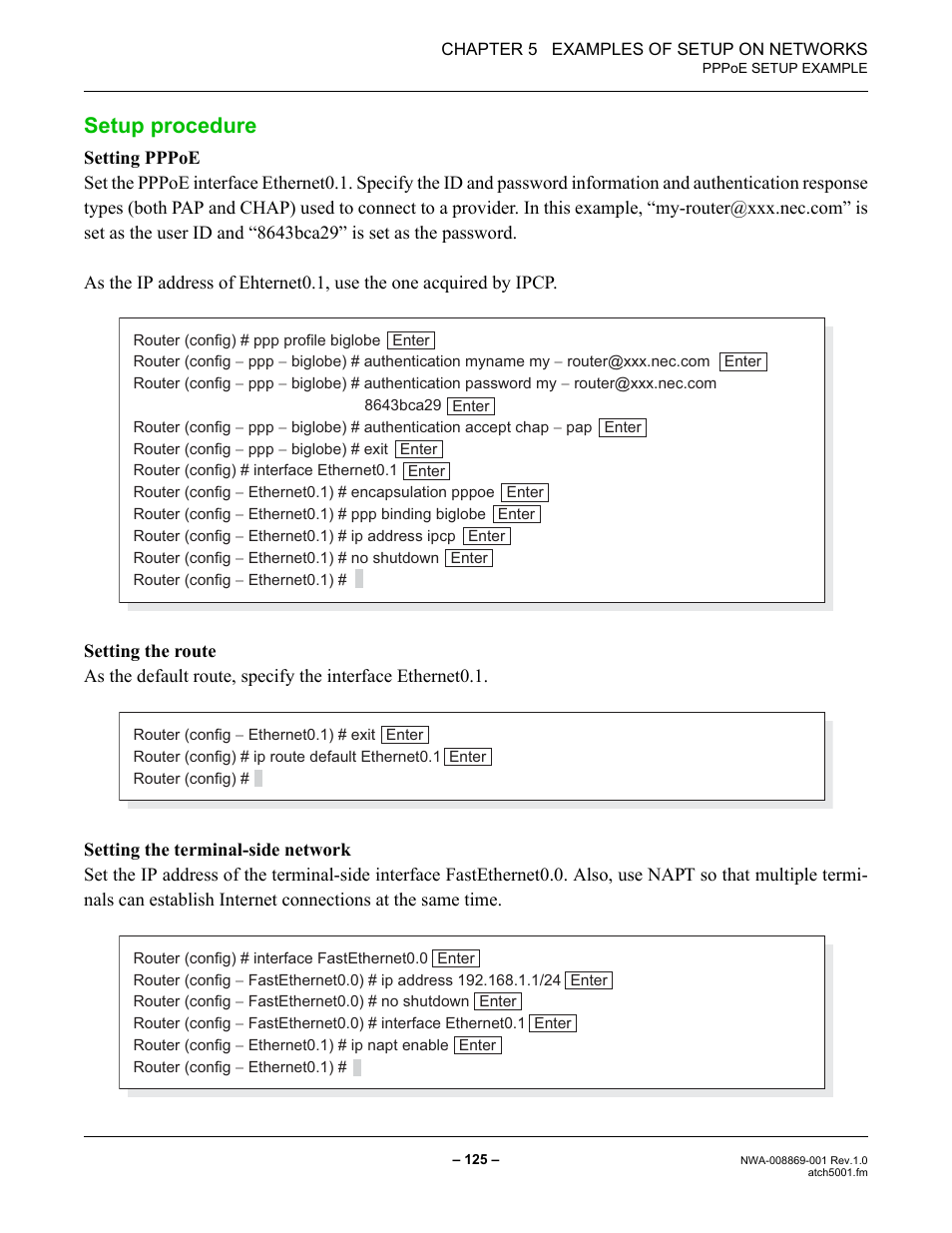 CHAPTER 5 EXAMPLES OF SETUP ON NETWORKS
PPPoE SETUP EXAMPLE

Setup procedure

Setting PPPoE
Set the PPPoE interface Ethernet0.1. Specify the ID and password information and authentication response types (both PAP and CHAP) used to connect to a provider. In this example, “my-router@xxx.nec.com” is set as the user ID and “8643bca29” is set as the password.

As the IP address of Ehternet0.1, use the one acquired by IPCP.

Router (config) # ppp profile biglobe Enter
Router (config – ppp – biglobe) # authentication myname my – router@xxx.nec.com Enter
Router (config – ppp – biglobe) # authentication password my – router@xxx.nec.com 8643bca29 Enter
Router (config – ppp – biglobe) # authentication accept chap – pap Enter
Router (config – ppp – biglobe) # exit Enter
Router (config) # interface Ethernet0.1 Enter
Router (config – Ethernet0.1) # encapsulation pppoe Enter
Router (config – Ethernet0.1) # ppp binding biglobe Enter
Router (config – Ethernet0.1) # ip address ipcp Enter
Router (config – Ethernet0.1) # no shutdown Enter
Router (config – Ethernet0.1) #

Setting the route
As the default route, specify the interface Ethernet0.1.

Router (config – Ethernet0.1) # exit Enter
Router (config) # ip route default Ethernet0.1 Enter
Router (config) #

Setting the terminal-side network
Set the IP address of the terminal-side interface FastEthernet0.0. Also, use NAPT so that multiple terminals can establish Internet connections at the same time.

Router (config) # interface FastEthernet0.0 Enter
Router (config – FastEthernet0.0) # ip address 192.168.1.1/24 Enter
Router (config – FastEthernet0.0) # no shutdown Enter
Router (config – FastEthernet0.0) # interface Ethernet0.1 Enter
Router (config – Ethernet0.1) # ip napt enable Enter
Router (config – Ethernet0.1) #

– 125 –
NWA-008869-001 Rev.1.0
atch5001.fm